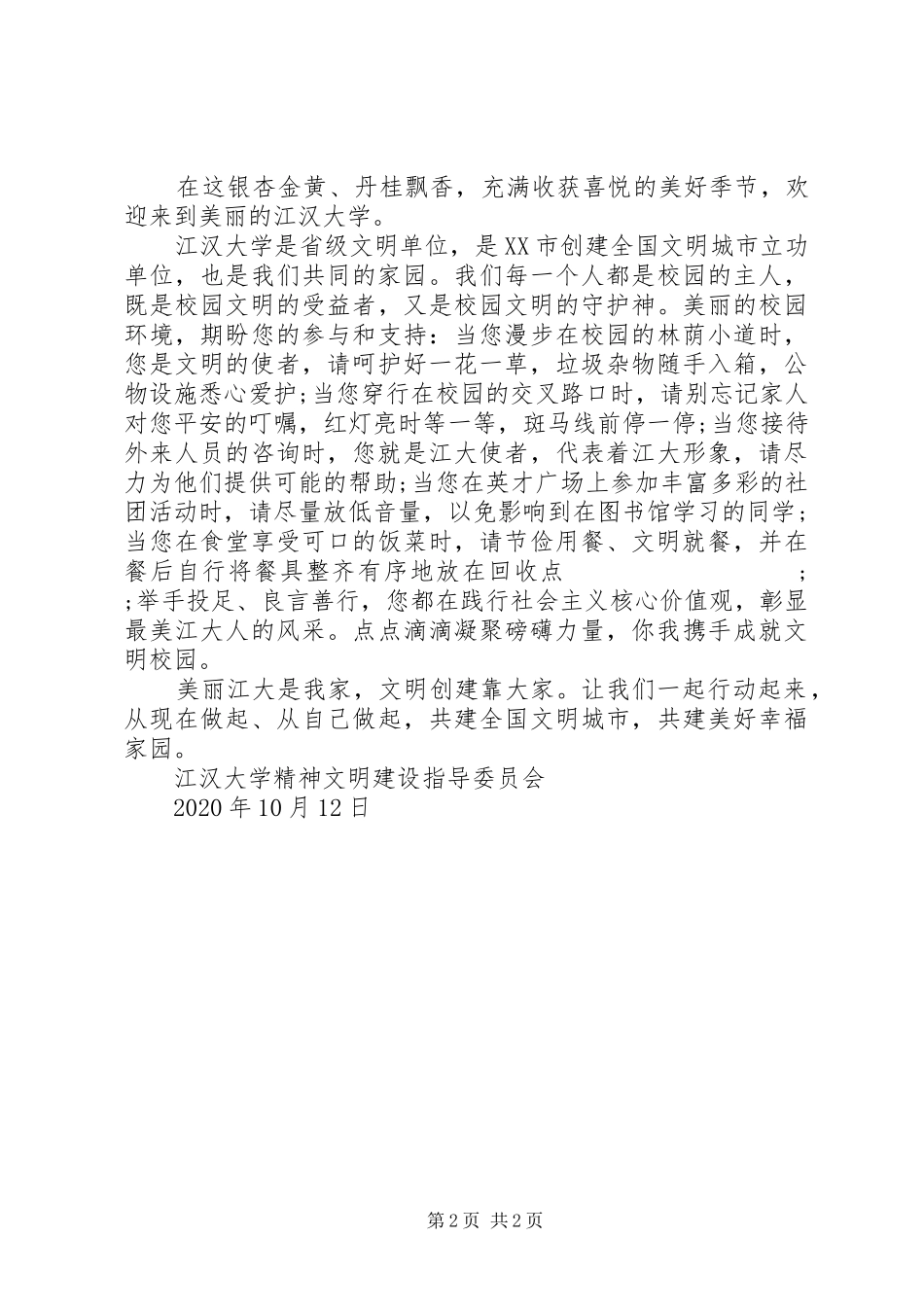 在这银杏金黄、丹桂飘香，充满收获喜悦的美好季节，欢迎来到美丽的江汉大学。

江汉大学是省级文明单位，是XX市创建全国文明城市立功单位，也是我们共同的家园。我们每一个人都是校园的主人，既是校园文明的受益者，又是校园文明的守护神。美丽的校园环境，期盼您的参与和支持：当您漫步在校园的林荫小道时，您是文明的使者，请呵护好一花一草，垃圾杂物随手入箱，公物设施悉心爱护;当您穿行在校园的交叉路口时，请别忘记家人对您平安的叮嘱，红灯亮时等一等，斑马线前停一停;当您接待外来人员的咨询时，您就是江大使者，代表着江大形象，请尽力为他们提供可能的帮助;当您在英才广场上参加丰富多彩的社团活动时，请尽量放低音量，以免影响到在图书馆学习的同学;当您在食堂享受可口的饭菜时，请节俭用餐、文明就餐，并在餐后自行将餐具整齐有序地放在回收点 ; ;举手投足、良言善行，您都在践行社会主义核心价值观，彰显最美江大人的风采。点点滴滴凝聚磅礴力量，你我携手成就文明校园。

美丽江大是我家，文明创建靠大家。让我们一起行动起来，从现在做起、从自己做起，共建全国文明城市，共建美好幸福家园。

江汉大学精神文明建设指导委员会

2020年10月12日

第2页 共2页